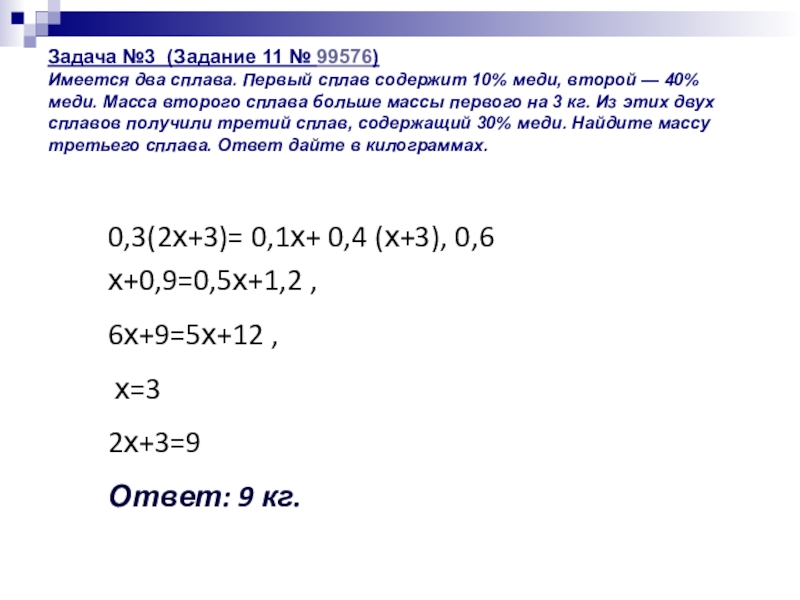 Задача №3 (Задание 11 № 99576)
Имеется два сплава. Первый сплав содержит 10% меди, второй — 40% меди. Масса второго сплава больше массы первого на 3 кг. Из этих двух сплавов получили третий сплав, содержащий 30% меди. Найдите массу третьего сплава. Ответ дайте в килограммах.

$0,3(2x+3)= 0,1x+ 0,4 (x+3)$, $0,6x+0,9=0,5x+1,2$ ,

$6x+9=5x+12$ ,

$x=3$

$2x+3=9$

Ответ: 9 кг.